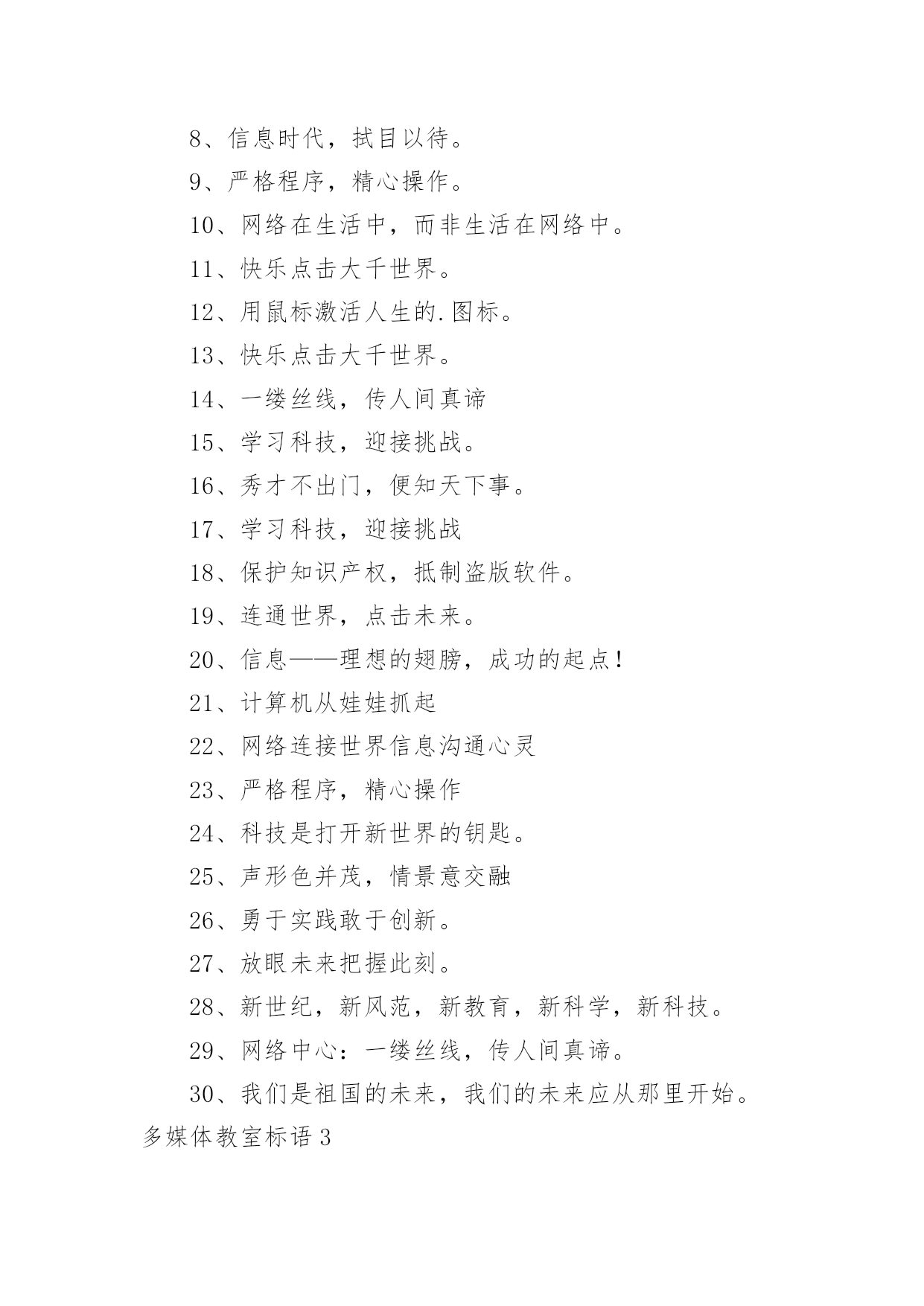 8、信息时代，拭目以待。

9、严格程序，精心操作。

10、网络在生活中，而非生活在网络中。

11、快乐点击大千世界。

12、用鼠标激活人生的.图标。

13、快乐点击大千世界。

14、一缕丝线，传人间真谛

15、学习科技，迎接挑战。

16、秀才不出门，便知天下事。

17、学习科技，迎接挑战

18、保护知识产权，抵制盗版软件。

19、连通世界，点击未来。

20、信息——理想的翅膀，成功的起点！

21、计算机从娃娃抓起

22、网络连接世界信息沟通心灵

23、严格程序，精心操作

24、科技是打开新世界的钥匙。

25、声形色并茂，情景意交融

26、勇于实践敢于创新。

27、放眼未来把握此刻。

28、新世纪，新风范，新教育，新科学，新科技。

29、网络中心：一缕丝线，传人间真谛。

30、我们是祖国的未来，我们的未来应从那里开始。

多媒体教室标语3